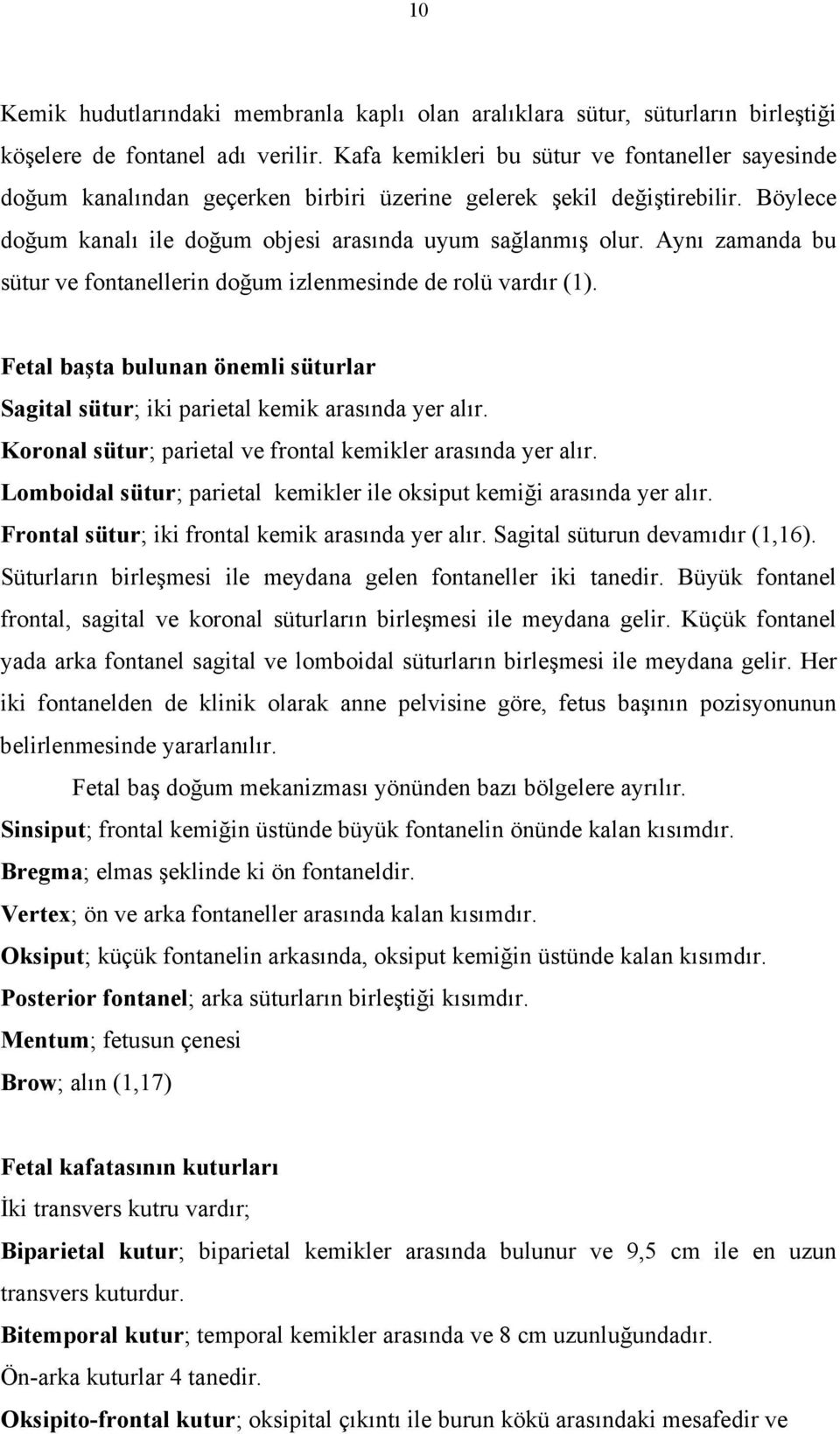 10

Kemik hudutlarındaki membranla kaplı olan aralıklara sütur, süturların birleştiği köşelere de fontanel adı verilir. Kafa kemikleri bu sütur ve fontaneller sayesinde doğum kanalından geçerken birbiri üzerine gelerek şekil değiştirebilir. Böylece doğum kanalı ile doğum objesi arasında uyum sağlanmış olur. Aynı zamanda bu sütur ve fontanellerin doğum izlenmesinde de rolü vardır (1).

Fetal başta bulunan önemli süturlar

Sagital sütur; iki parietal kemik arasında yer alır.

Koronal sütur; parietal ve frontal kemikler arasında yer alır.

Lomboidal sütur; parietal kemikler ile oksiput kemiği arasında yer alır.

Frontal sütur; iki frontal kemik arasında yer alır. Sagital süturun devamıdır (1,16).

Süturların birleşmesi ile meydana gelen fontaneller iki tanedir. Büyük fontanel frontal, sagital ve koronal süturların birleşmesi ile meydana gelir. Küçük fontanel yada arka fontanel sagital ve lomboidal süturların birleşmesi ile meydana gelir. Her iki fontanelden de klinik olarak anne pelvisine göre, fetus başının pozisyonunun belirlenmesinde yararlanılır.

Fetal baş doğum mekanizması yönünden bazı bölgelere ayrılır.

Sinsiput; frontal kemiğin üstünde büyük fontanelin önünde kalan kısımdır.

Bregma; elmas şeklinde ki ön fontaneldir.

Vertex; ön ve arka fontaneller arasında kalan kısımdır.

Oksiput; küçük fontanelin arkasında, oksiput kemiğin üstünde kalan kısımdır.

Posterior fontanel; arka süturların birleştiği kısımdır.

Mentum; fetusun çenesi

Brow; alın (1,17)

Fetal kafatasının kuturları

İki transvers kutru vardır;

Biparietal kutur; biparietal kemikler arasında bulunur ve 9,5 cm ile en uzun transvers kuturdur.

Bitemporal kutur; temporal kemikler arasında ve 8 cm uzunluğundadır.

Ön-arka kuturlar 4 tanedir.

Oksipito-frontal kutur; oksipital çıkıntı ile burun kökü arasındaki mesafedir ve